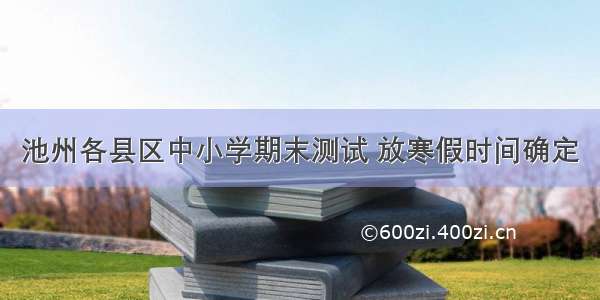 池州各县区中小学期末测试 放寒假时间确定

©600zi.400zi.cn